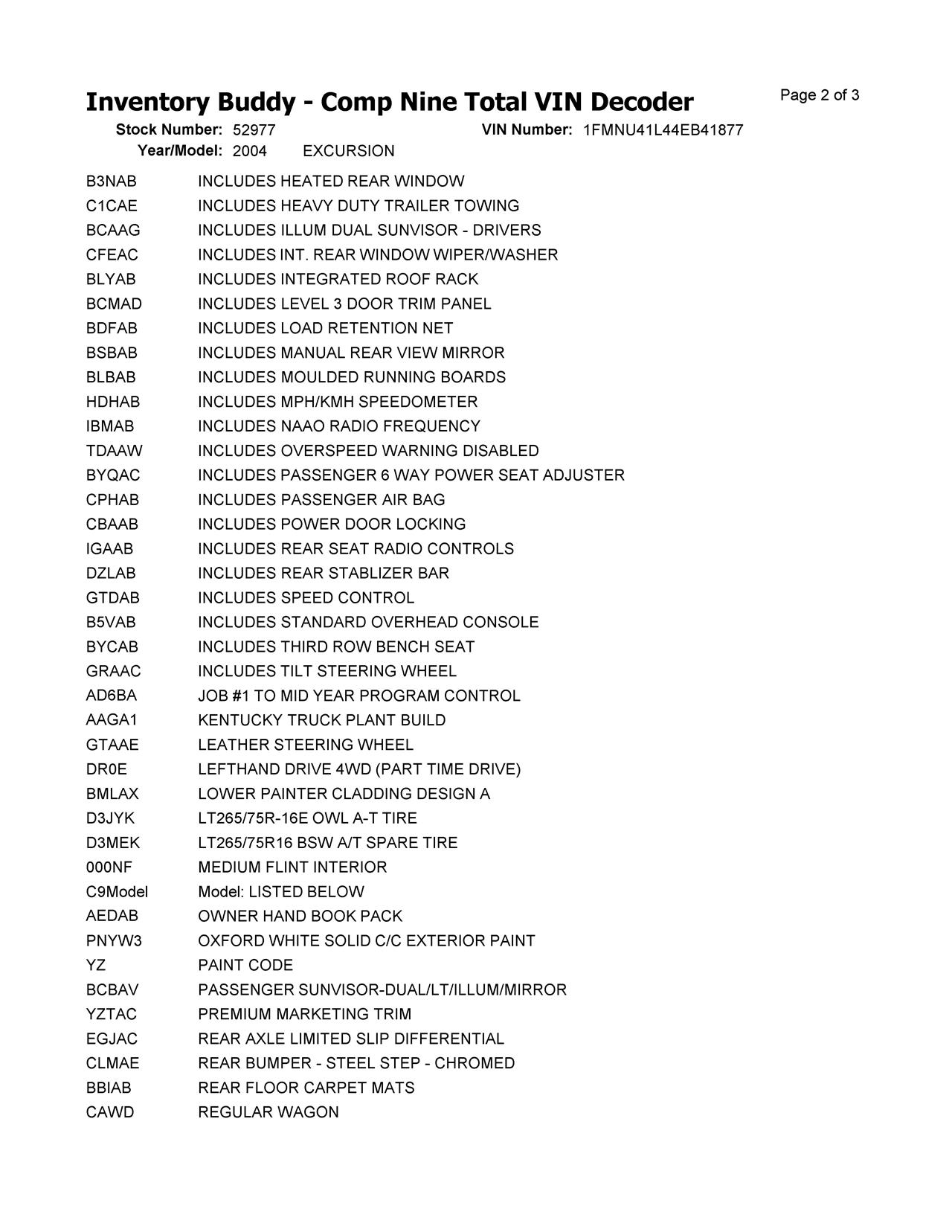 Inventory Buddy - Comp Nine Total VIN Decoder

Page 2 of 3

Stock Number: 52977

VIN Number: 1FMNU41L44EB41877

Year/Model: 2004 EXCURSION

| | |
|---|---|
| B3NAB | INCLUDES HEATED REAR WINDOW |
| C1CAE | INCLUDES HEAVY DUTY TRAILER TOWING |
| BCAAG | INCLUDES ILLUM DUAL SUNVISOR - DRIVERS |
| CFEAC | INCLUDES INT. REAR WINDOW WIPER/WASHER |
| BLYAB | INCLUDES INTEGRATED ROOF RACK |
| BCMAD | INCLUDES LEVEL 3 DOOR TRIM PANEL |
| BDFAB | INCLUDES LOAD RETENTION NET |
| BSBAB | INCLUDES MANUAL REAR VIEW MIRROR |
| BLBAB | INCLUDES MOULDED RUNNING BOARDS |
| HDHAB | INCLUDES MPH/KMH SPEEDOMETER |
| IBMAB | INCLUDES NAAO RADIO FREQUENCY |
| TDAAW | INCLUDES OVERSPEED WARNING DISABLED |
| BYQAC | INCLUDES PASSENGER 6 WAY POWER SEAT ADJUSTER |
| CPHAB | INCLUDES PASSENGER AIR BAG |
| CBAAB | INCLUDES POWER DOOR LOCKING |
| IGAAB | INCLUDES REAR SEAT RADIO CONTROLS |
| DZLAB | INCLUDES REAR STABLIZER BAR |
| GTDAB | INCLUDES SPEED CONTROL |
| B5VAB | INCLUDES STANDARD OVERHEAD CONSOLE |
| BYCAB | INCLUDES THIRD ROW BENCH SEAT |
| GRAAC | INCLUDES TILT STEERING WHEEL |
| AD6BA | JOB #1 TO MID YEAR PROGRAM CONTROL |
| AAGA1 | KENTUCKY TRUCK PLANT BUILD |
| GTAAE | LEATHER STEERING WHEEL |
| DR0E | LEFTHAND DRIVE 4WD (PART TIME DRIVE) |
| BMLAX | LOWER PAINTER CLADDING DESIGN A |
| D3JYK | LT265/75R-16E OWL A-T TIRE |
| D3MEK | LT265/75R16 BSW A/T SPARE TIRE |
| 000NF | MEDIUM FLINT INTERIOR |
| C9Model | Model: LISTED BELOW |
| AEDAB | OWNER HAND BOOK PACK |
| PNYW3 | OXFORD WHITE SOLID C/C EXTERIOR PAINT |
| YZ | PAINT CODE |
| BCBAV | PASSENGER SUNVISOR-DUAL/LT/ILLUM/MIRROR |
| YZTAC | PREMIUM MARKETING TRIM |
| EGJAC | REAR AXLE LIMITED SLIP DIFFERENTIAL |
| CLMAE | REAR BUMPER - STEEL STEP - CHROMED |
| BBIAB | REAR FLOOR CARPET MATS |
| CAWD | REGULAR WAGON |